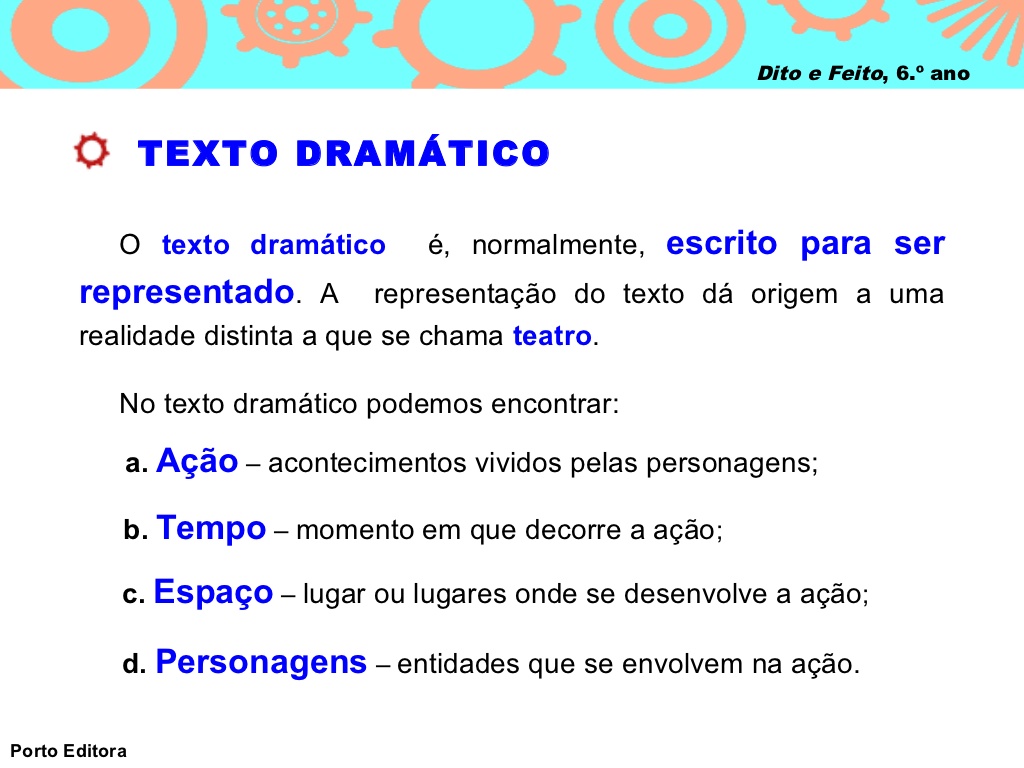 Dito e Feito, 6.º ano

TEXTO DRAMÁTICO

O texto dramático é, normalmente, escrito para ser representado. A representação do texto dá origem a uma realidade distinta a que se chama teatro.

No texto dramático podemos encontrar:

a. Ação – acontecimentos vividos pelas personagens;

b. Tempo – momento em que decorre a ação;

c. Espaço – lugar ou lugares onde se desenvolve a ação;

d. Personagens – entidades que se envolvem na ação.

Porto Editora